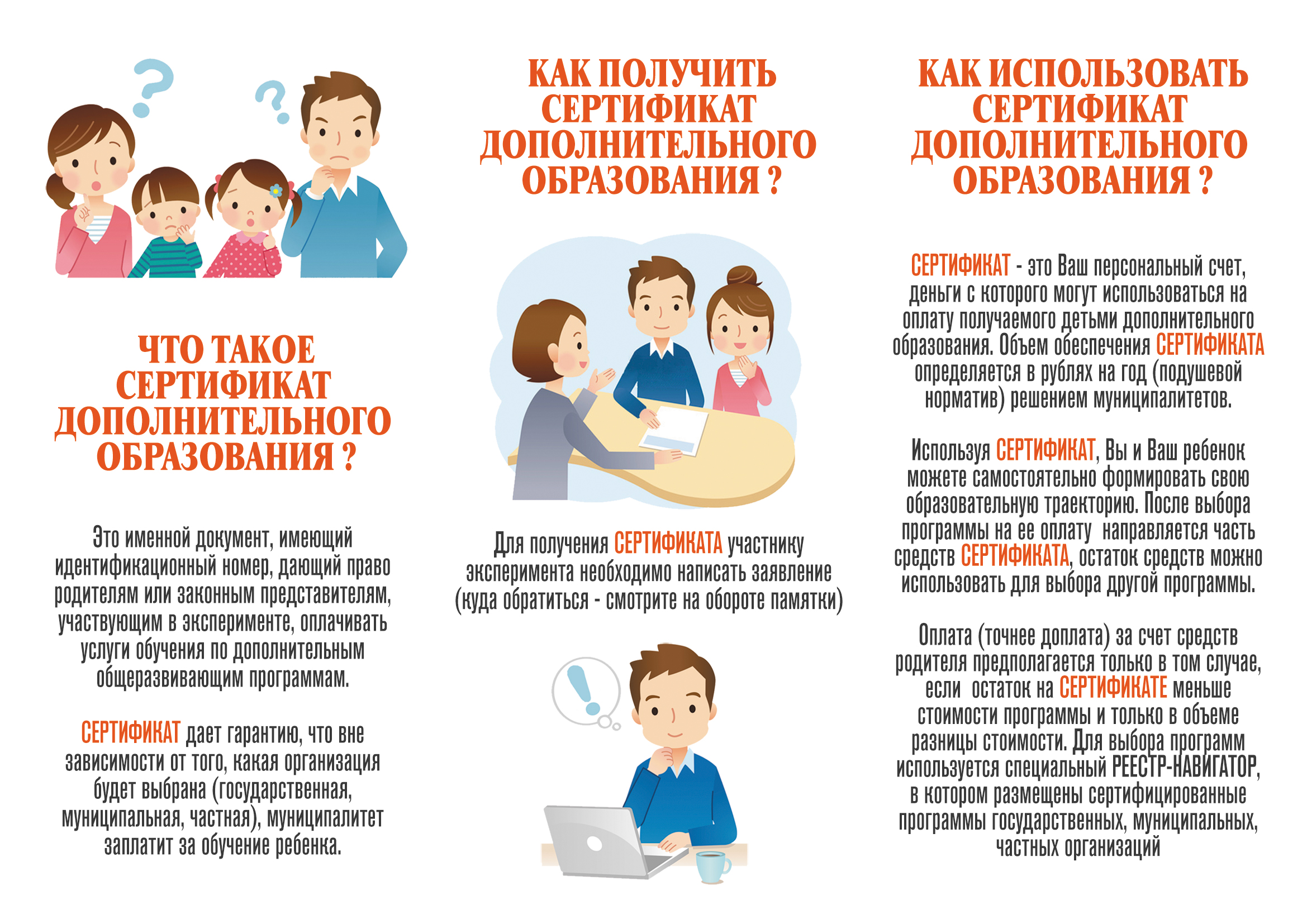 ЧТО ТАКОЕ СЕРТИФИКАТ ДОПОЛНИТЕЛЬНОГО ОБРАЗОВАНИЯ ?

Это именной документ, имеющий идентификационный номер, дающий право родителям или законным представителям, участвующим в эксперименте, оплачивать услуги обучения по дополнительным общеразвивающим программам.

СЕРТИФИКАТ дает гарантию, что вне зависимости от того, какая организация будет выбрана (государственная, муниципальная, частная), муниципалитет заплатит за обучение ребенка.

КАК ПОЛУЧИТЬ СЕРТИФИКАТ ДОПОЛНИТЕЛЬНОГО ОБРАЗОВАНИЯ ?

Для получения СЕРТИФИКАТА участнику эксперимента необходимо написать заявление (куда обратиться - смотрите на обороте памятки)

КАК ИСПОЛЬЗОВАТЬ СЕРТИФИКАТ ДОПОЛНИТЕЛЬНОГО ОБРАЗОВАНИЯ ?

СЕРТИФИКАТ - это Ваш персональный счет, деньги с которого могут использоваться на оплату получаемого детьми дополнительного образования. Объем обеспечения СЕРТИФИКАТА определяется в рублях на год (подушевой норматив) решением муниципалитетов.

Используя СЕРТИФИКАТ, Вы и Ваш ребенок можете самостоятельно формировать свою образовательную траекторию. После выбора программы на ее оплату направляется часть средств СЕРТИФИКАТА, остаток средств можно использовать для выбора другой программы.

Оплата (точнее доплата) за счет средств родителя предполагается только в том случае, если остаток на СЕРТИФИКАТЕ меньше стоимости программы и только в объеме разницы стоимости. Для выбора программ используется специальный РЕЕСТР-НАВИГАТОР, в котором размещены сертифицированные программы государственных, муниципальных, частных организаций